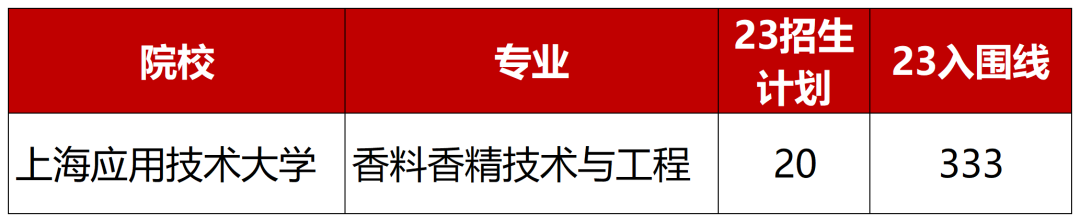 | 院校 | 专业 | 23招生计划 | 23入围线 |
|---|---|---|---|
| 上海应用技术大学 | 香料香精技术与工程 | 20 | 333 |